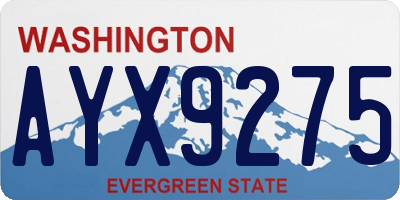 WASHINGTON

AYX9275

EVERGREEN STATE